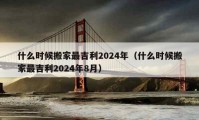 什么时候搬家最吉利2024年（什么时候搬家最吉利2024年8月）